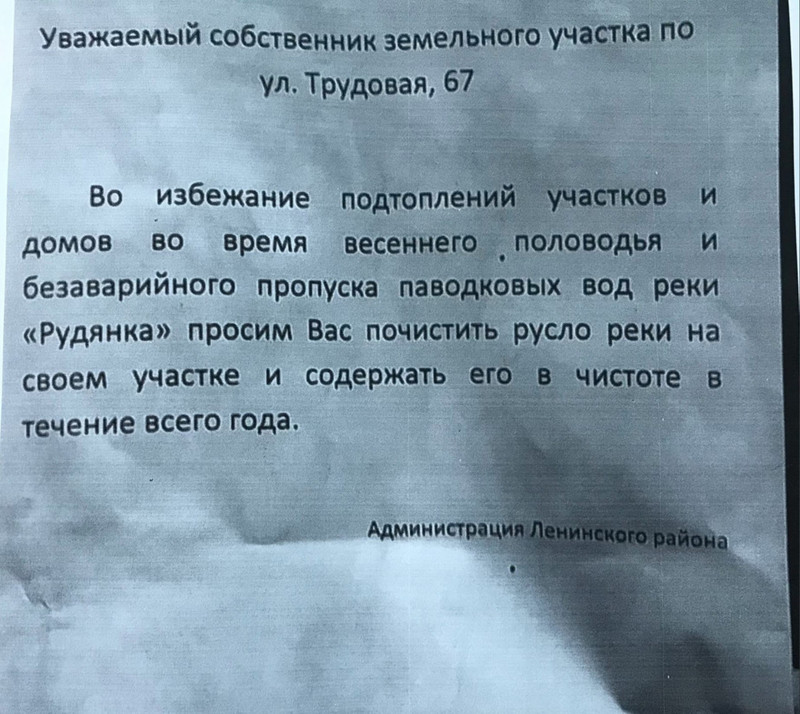 Уважаемый собственник земельного участка по ул. Трудовая, 67

Во избежание подтоплений участков и домов во время весеннего половодья и безаварийного пропуска паводковых вод реки «Рудянка» просим Вас почистить русло реки на своем участке и содержать его в чистоте в течение всего года.

Администрация Ленинского района